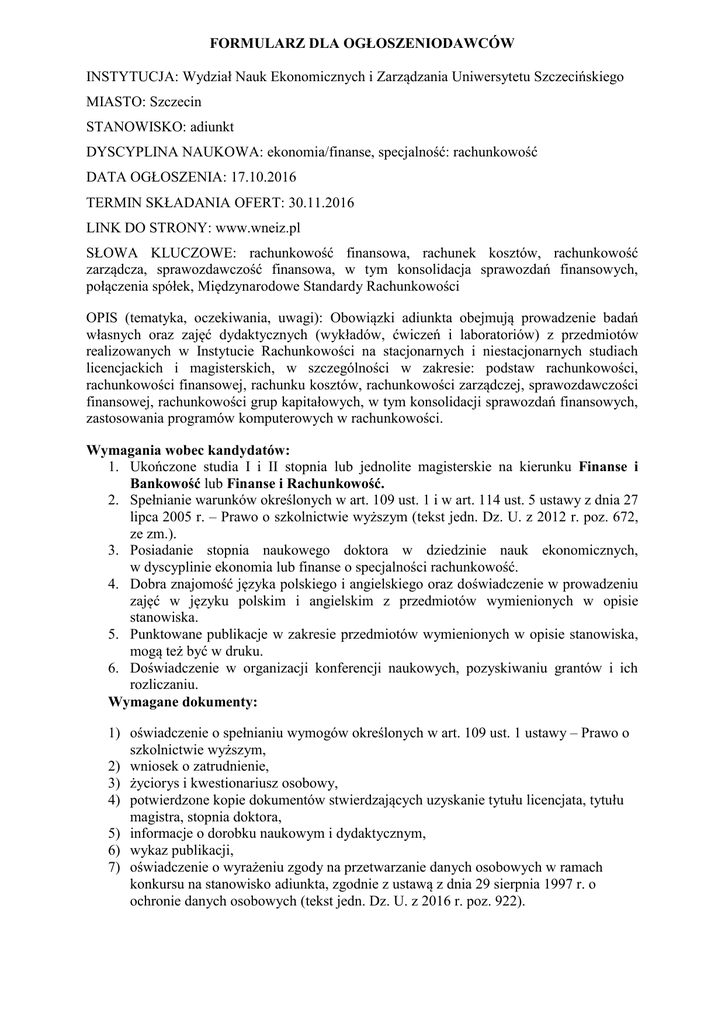 FORMULARZ DLA OGŁOSZENIODAWCÓW

INSTYTUCJA: Wydział Nauk Ekonomicznych i Zarządzania Uniwersytetu Szczecińskiego

MIASTO: Szczecin

STANOWISKO: adiunkt

DYSCYPLINA NAUKOWA: ekonomia/finanse, specjalność: rachunkowość

DATA OGŁOSZENIA: 17.10.2016

TERMIN SKŁADANIA OFERT: 30.11.2016

LINK DO STRONY: www.wneiz.pl

SŁOWA KLUCZOWE: rachunkowość finansowa, rachunek kosztów, rachunkowość zarządcza, sprawozdawczość finansowa, w tym konsolidacja sprawozdań finansowych, połączenia spółek, Międzynarodowe Standardy Rachunkowości

OPIS (tematyka, oczekiwania, uwagi): Obowiązki adiunkta obejmują prowadzenie badań własnych oraz zajęć dydaktycznych (wykładów, ćwiczeń i laboratoriów) z przedmiotów realizowanych w Instytucie Rachunkowości na stacjonarnych i niestacjonarnych studiach licencjackich i magisterskich, w szczególności w zakresie: podstaw rachunkowości, rachunkowości finansowej, rachunku kosztów, rachunkowości zarządczej, sprawozdawczości finansowej, rachunkowości grup kapitałowych, w tym konsolidacji sprawozdań finansowych, zastosowania programów komputerowych w rachunkowości.

Wymagania wobec kandydatów:
1. Ukończone studia I i II stopnia lub jednolite magisterskie na kierunku Finanse i Bankowość lub Finanse i Rachunkowość.
2. Spełnianie warunków określonych w art. 109 ust. 1 i w art. 114 ust. 5 ustawy z dnia 27 lipca 2005 r. – Prawo o szkolnictwie wyższym (tekst jedn. Dz. U. z 2012 r. poz. 672, ze zm.).
3. Posiadanie stopnia naukowego doktora w dziedzinie nauk ekonomicznych, w dyscyplinie ekonomia lub finanse o specjalności rachunkowość.
4. Dobra znajomość języka polskiego i angielskiego oraz doświadczenie w prowadzeniu zajęć w języku polskim i angielskim z przedmiotów wymienionych w opisie stanowiska.
5. Punktowane publikacje w zakresie przedmiotów wymienionych w opisie stanowiska, mogą też być w druku.
6. Doświadczenie w organizacji konferencji naukowych, pozyskiwaniu grantów i ich rozliczaniu.

Wymagane dokumenty:

1) oświadczenie o spełnianiu wymogów określonych w art. 109 ust. 1 ustawy – Prawo o szkolnictwie wyższym,
2) wniosek o zatrudnienie,
3) życiorys i kwestionariusz osobowy,
4) potwierdzone kopie dokumentów stwierdzających uzyskanie tytułu licencjata, tytułu magistra, stopnia doktora,
5) informacje o dorobku naukowym i dydaktycznym,
6) wykaz publikacji,
7) oświadczenie o wyrażeniu zgody na przetwarzanie danych osobowych w ramach konkursu na stanowisko adiunkta, zgodnie z ustawą z dnia 29 sierpnia 1997 r. o ochronie danych osobowych (tekst jedn. Dz. U. z 2016 r. poz. 922).